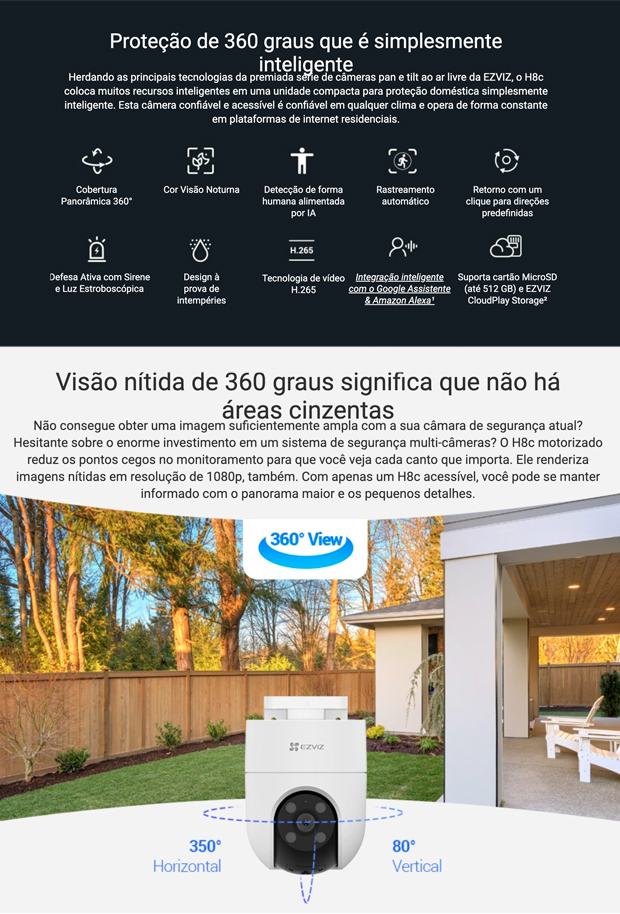 Proteção de 360 graus que é simplesmente inteligente

Herdando as principais tecnologias da premiada série de câmeras pan e tilt ao ar livre da EZVIZ, o H8c coloca muitos recursos inteligentes em uma unidade compacta para proteção doméstica simplesmente inteligente. Esta câmera confiável e acessível é confiável em qualquer clima e opera de forma constante em plataformas de internet residenciais.

Cobertura Panorâmica 360°

Cor Visão Noturna

Detecção de forma humana alimentada por IA

Rastreamento automático

Retorno com um clique para direções predefinidas

Defesa Ativa com Sirene e Luz Estroboscópica

Design à prova de intempéries

H.265

Tecnologia de vídeo H.265

Integração inteligente com o Google Assistente & Amazon Alexa¹

Suporta cartão MicroSD (até 512 GB) e EZVIZ CloudPlay Storage²

Visão nítida de 360 graus significa que não há áreas cinzentas

Não consegue obter uma imagem suficientemente ampla com a sua câmara de segurança atual? Hesitante sobre o enorme investimento em um sistema de segurança multi-câmeras? O H8c motorizado reduz os pontos cegos no monitoramento para que você veja cada canto que importa. Ele renderiza imagens nítidas em resolução de 1080p, também. Com apenas um H8c acessível, você pode se manter informado com o panorama maior e os pequenos detalhes.

360° View

EZVIZ

350° Horizontal

80° Vertical